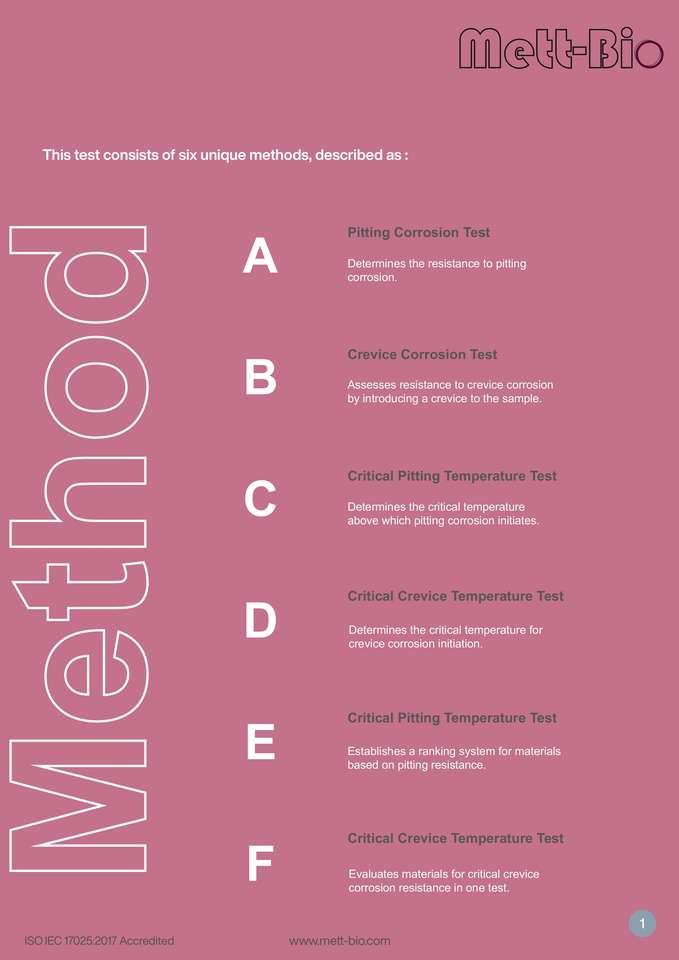 Mett-Bio

This test consists of six unique methods, described as :

Method

A

Pitting Corrosion Test

Determines the resistance to pitting corrosion.

B

Crevice Corrosion Test

Assesses resistance to crevice corrosion by introducing a crevice to the sample.

C

Critical Pitting Temperature Test

Determines the critical temperature above which pitting corrosion initiates.

D

Critical Crevice Temperature Test

Determines the critical temperature for crevice corrosion initiation.

E

Critical Pitting Temperature Test

Establishes a ranking system for materials based on pitting resistance.

F

Critical Crevice Temperature Test

Evaluates materials for critical crevice corrosion resistance in one test.

ISO IEC 17025:2017 Accredited

www.mett-bio.com

1